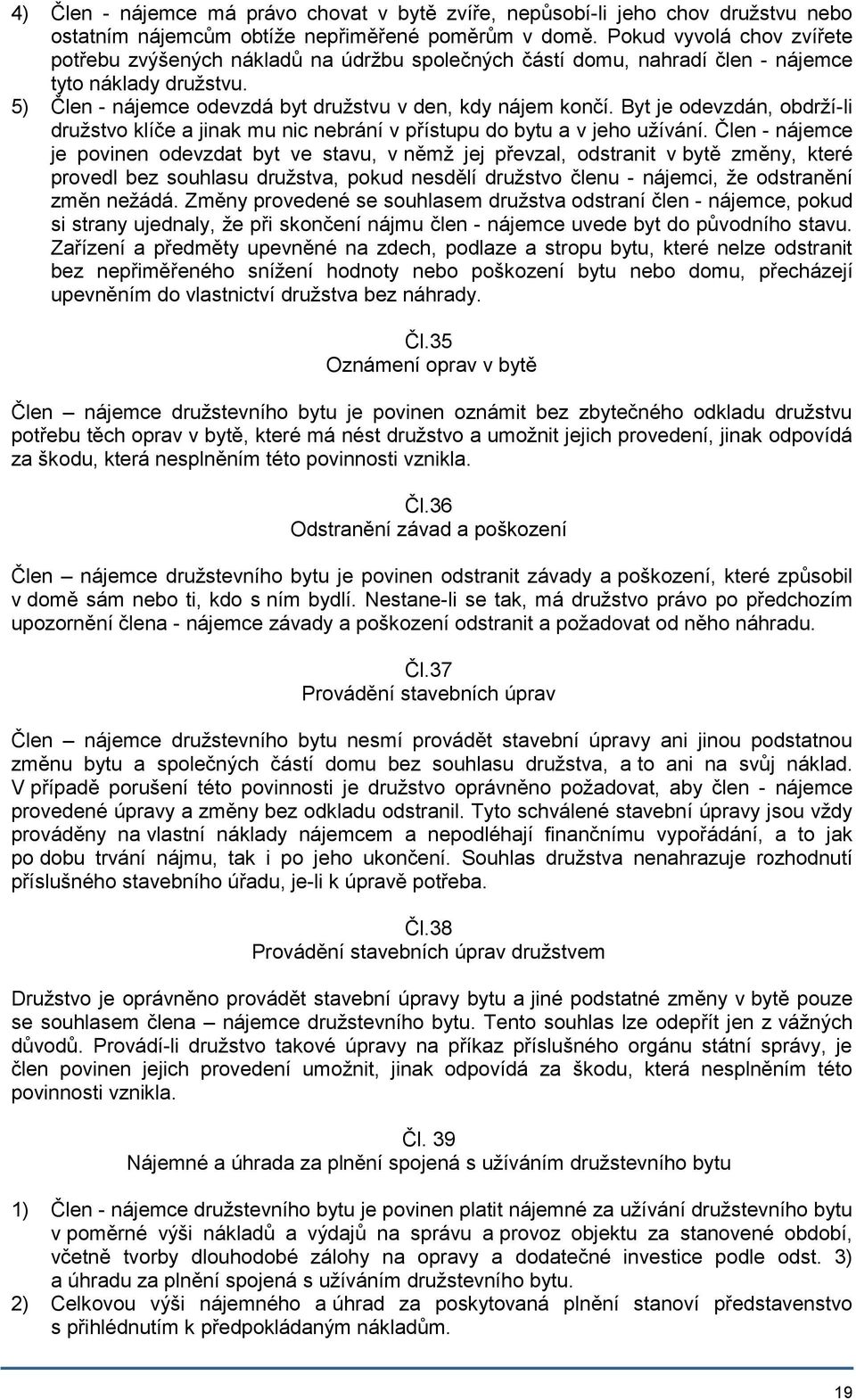 4) Člen - nájemce má právo chovat v bytě zvíře, nepůsobí-li jeho chov družstvu nebo ostatním nájemcům obtíže nepřiměřené poměrům v domě. Pokud vyvolá chov zvířete potřebu zvýšených nákladů na údržbu společných částí domu, nahradí člen - nájemce tyto náklady družstvu.

5) Člen - nájemce odevzdá byt družstvu v den, kdy nájem končí. Byt je odevzdán, obdrží-li družstvo klíče a jinak mu nic nebrání v přístupu do bytu a v jeho užívání. Člen - nájemce je povinen odevzdat byt ve stavu, v němž jej převzal, odstranit v bytě změny, které provedl bez souhlasu družstva, pokud nesdělí družstvo členu - nájemci, že odstranění změn nežádá. Změny provedené se souhlasem družstva odstraní člen - nájemce, pokud si strany ujednaly, že při skončení nájmu člen - nájemce uvede byt do původního stavu. Zařízení a předměty upevněné na zdech, podlaze a stropu bytu, které nelze odstranit bez nepřiměřeného snížení hodnoty nebo poškození bytu nebo domu, přecházejí upevněním do vlastnictví družstva bez náhrady.

Čl.35
Oznámení oprav v bytě

Člen – nájemce družstevního bytu je povinen oznámit bez zbytečného odkladu družstvu potřebu těch oprav v bytě, které má nést družstvo a umožnit jejich provedení, jinak odpovídá za škodu, která nesplněním této povinnosti vznikla.

Čl.36
Odstranění závad a poškození

Člen – nájemce družstevního bytu je povinen odstranit závady a poškození, které způsobil v domě sám nebo ti, kdo s ním bydlí. Nestane-li se tak, má družstvo právo po předchozím upozornění člena - nájemce závady a poškození odstranit a požadovat od něho náhradu.

Čl.37
Provádění stavebních úprav

Člen – nájemce družstevního bytu nesmí provádět stavební úpravy ani jinou podstatnou změnu bytu a společných částí domu bez souhlasu družstva, a to ani na svůj náklad. V případě porušení této povinnosti je družstvo oprávněno požadovat, aby člen - nájemce provedené úpravy a změny bez odkladu odstranil. Tyto schválené stavební úpravy jsou vždy prováděny na vlastní náklady nájemcem a nepodléhají finančnímu vypořádání, a to jak po dobu trvání nájmu, tak i po jeho ukončení. Souhlas družstva nenahrazuje rozhodnutí příslušného stavebního úřadu, je-li k úpravě potřeba.

Čl.38
Provádění stavebních úprav družstvem

Družstvo je oprávněno provádět stavební úpravy bytu a jiné podstatné změny v bytě pouze se souhlasem člena – nájemce družstevního bytu. Tento souhlas lze odepřít jen z vážných důvodů. Provádí-li družstvo takové úpravy na příkaz příslušného orgánu státní správy, je člen povinen jejich provedení umožnit, jinak odpovídá za škodu, která nesplněním této povinnosti vznikla.

Čl. 39
Nájemné a úhrada za plnění spojená s užíváním družstevního bytu

1) Člen - nájemce družstevního bytu je povinen platit nájemné za užívání družstevního bytu v poměrné výši nákladů a výdajů na správu a provoz objektu za stanovené období, včetně tvorby dlouhodobé zálohy na opravy a dodatečné investice podle odst. 3) a úhradu za plnění spojená s užíváním družstevního bytu.
2) Celkovou výši nájemného a úhrad za poskytovaná plnění stanoví představenstvo s přihlédnutím k předpokládaným nákladům.

19